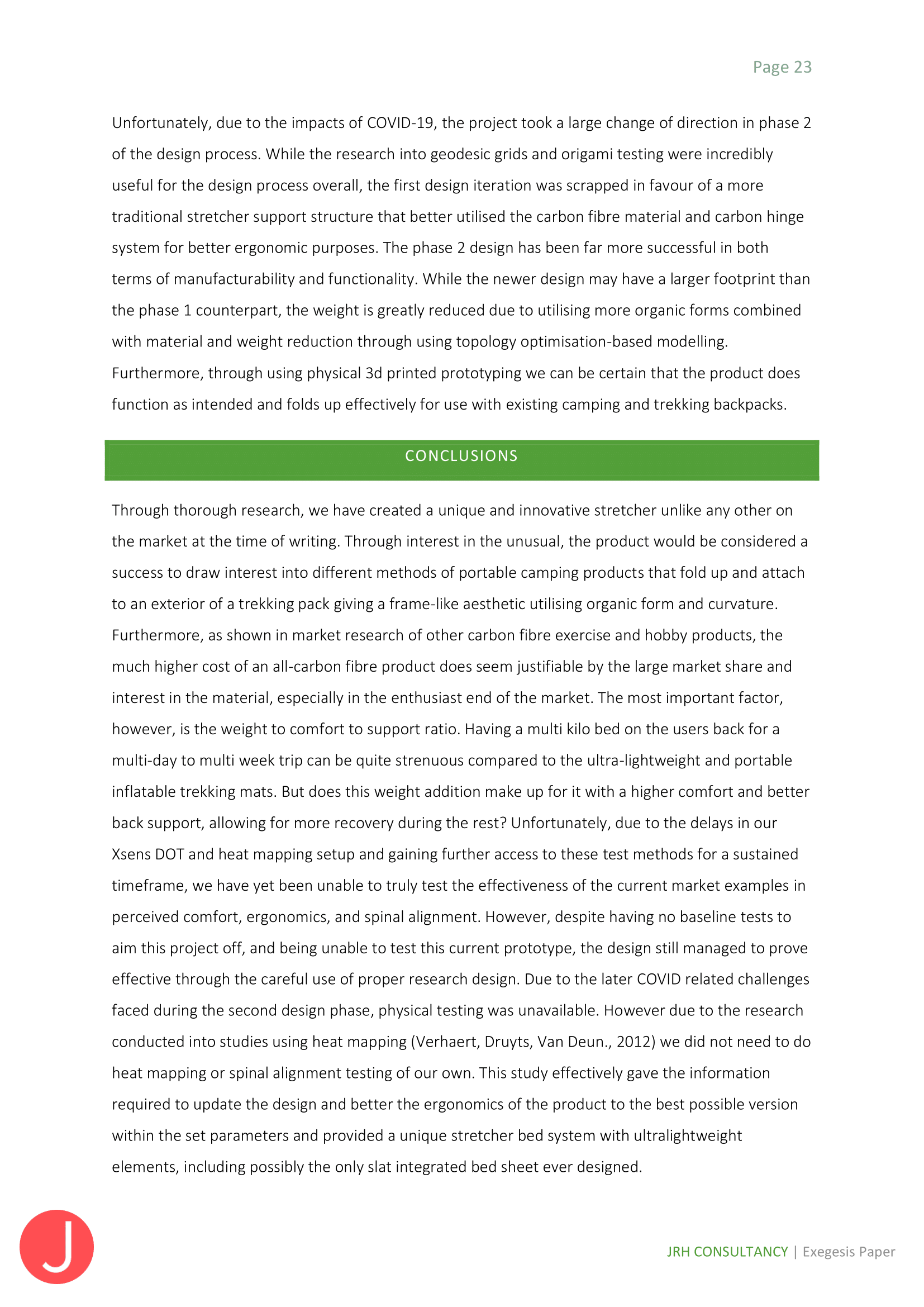 Page 23

Unfortunately, due to the impacts of COVID-19, the project took a large change of direction in phase 2 of the design process. While the research into geodesic grids and origami testing were incredibly useful for the design process overall, the first design iteration was scrapped in favour of a more traditional stretcher support structure that better utilised the carbon fibre material and carbon hinge system for better ergonomic purposes. The phase 2 design has been far more successful in both terms of manufacturability and functionality. While the newer design may have a larger footprint than the phase 1 counterpart, the weight is greatly reduced due to utilising more organic forms combined with material and weight reduction through using topology optimisation-based modelling. Furthermore, through using physical 3d printed prototyping we can be certain that the product does function as intended and folds up effectively for use with existing camping and trekking backpacks.

CONCLUSIONS

Through thorough research, we have created a unique and innovative stretcher unlike any other on the market at the time of writing. Through interest in the unusual, the product would be considered a success to draw interest into different methods of portable camping products that fold up and attach to an exterior of a trekking pack giving a frame-like aesthetic utilising organic form and curvature. Furthermore, as shown in market research of other carbon fibre exercise and hobby products, the much higher cost of an all-carbon fibre product does seem justifiable by the large market share and interest in the material, especially in the enthusiast end of the market. The most important factor, however, is the weight to comfort to support ratio. Having a multi kilo bed on the users back for a multi-day to multi week trip can be quite strenuous compared to the ultra-lightweight and portable inflatable trekking mats. But does this weight addition make up for it with a higher comfort and better back support, allowing for more recovery during the rest? Unfortunately, due to the delays in our Xsens DOT and heat mapping setup and gaining further access to these test methods for a sustained timeframe, we have yet been unable to truly test the effectiveness of the current market examples in perceived comfort, ergonomics, and spinal alignment. However, despite having no baseline tests to aim this project off, and being unable to test this current prototype, the design still managed to prove effective through the careful use of proper research design. Due to the later COVID related challenges faced during the second design phase, physical testing was unavailable. However due to the research conducted into studies using heat mapping (Verhaert, Druyts, Van Deun., 2012) we did not need to do heat mapping or spinal alignment testing of our own. This study effectively gave the information required to update the design and better the ergonomics of the product to the best possible version within the set parameters and provided a unique stretcher bed system with ultralightweight elements, including possibly the only slat integrated bed sheet ever designed.

J

JRH CONSULTANCY | Exegesis Paper